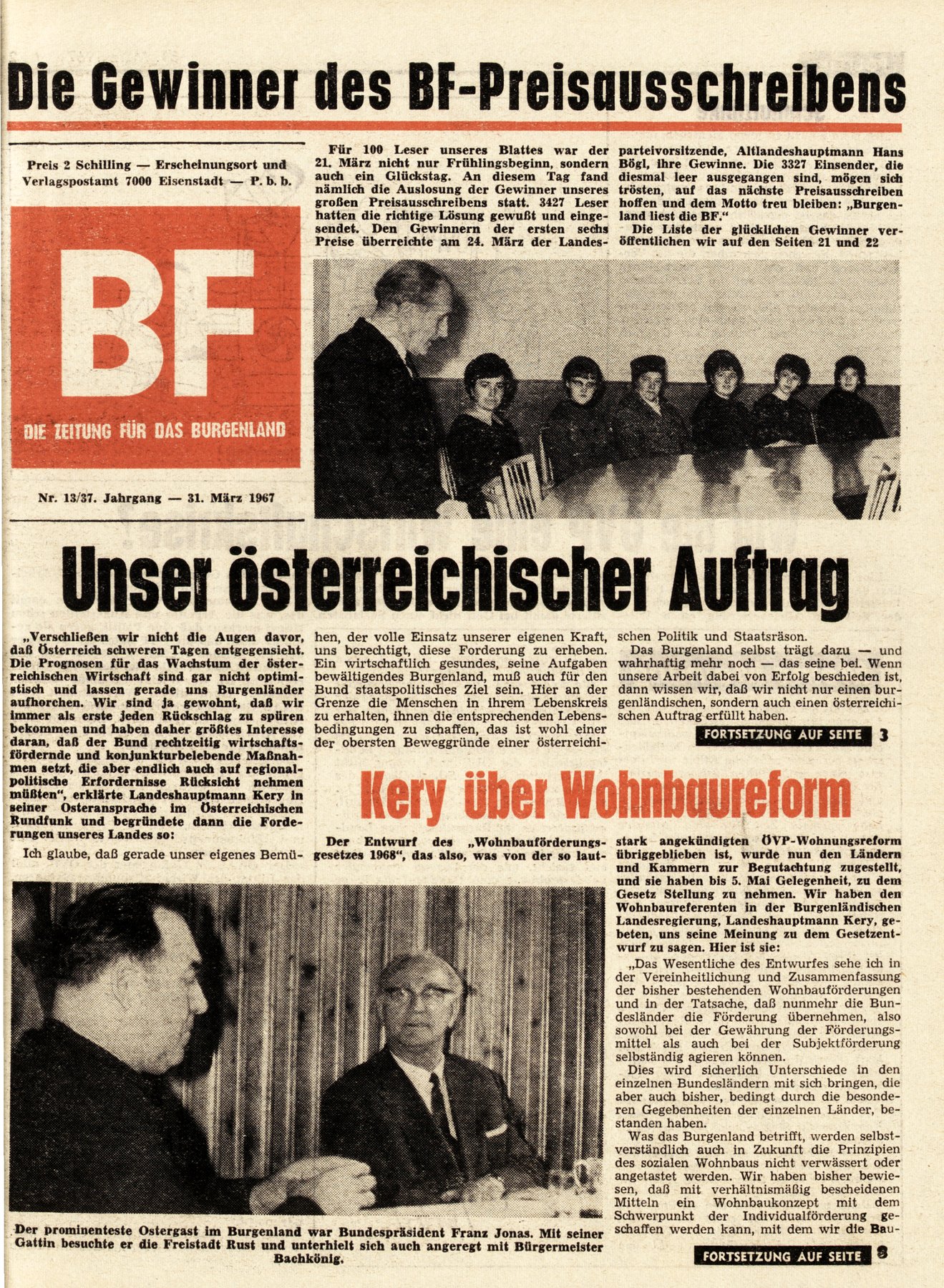 Die Gewinner des BF-Preisausschreibens

Preis 2 Schilling — Erscheinungsort und Verlagspostamt 7000 Eisenstadt — P. b. b.

BF

DIE ZEITUNG FÜR DAS BURGENLAND

Nr. 13/37. Jahrgang — 31. März 1967

Für 100 Leser unseres Blattes war der 21. März nicht nur Frühlingsbeginn, sondern auch ein Glückstag. An diesem Tag fand nämlich die Auslosung der Gewinner unseres großen Preisausschreibens statt. 3427 Leser hatten die richtige Lösung gewußt und eingesendet. Den Gewinnern der ersten sechs Preise überreichte am 24. März der Landesparteivorsitzende, Altlandeshauptmann Hans Bögl, ihre Gewinne. Die 3327 Einsender, die diesmal leer ausgegangen sind, mögen sich trösten, auf das nächste Preisausschreiben hoffen und dem Motto treu bleiben: „Burgenland liest die BF."

Die Liste der glücklichen Gewinner veröffentlichen wir auf den Seiten 21 und 22

Unser österreichischer Auftrag

„Verschließen wir nicht die Augen davor, daß Österreich schweren Tagen entgegensieht. Die Prognosen für das Wachstum der österreichischen Wirtschaft sind gar nicht optimistisch und lassen gerade uns Burgenländer aufhorchen. Wir sind ja gewohnt, daß wir immer als erste jeden Rückschlag zu spüren bekommen und haben daher größtes Interesse daran, daß der Bund rechtzeitig wirtschaftsfördernde und konjunkturbelebende Maßnahmen setzt, die aber endlich auch auf regionalpolitische Erfordernisse Rücksicht nehmen müßten", erklärte Landeshauptmann Kery in seiner Osteransprache im Österreichischen Rundfunk und begründete dann die Forderungen unseres Landes so:

Ich glaube, daß gerade unser eigenes Bemühen, der volle Einsatz unserer eigenen Kraft, uns berechtigt, diese Forderung zu erheben. Ein wirtschaftlich gesundes, seine Aufgaben bewältigendes Burgenland, muß auch für den Bund staatspolitisches Ziel sein. Hier an der Grenze die Menschen in ihrem Lebenskreis zu erhalten, ihnen die entsprechenden Lebensbedingungen zu schaffen, das ist wohl einer der obersten Beweggründe einer österreichischen Politik und Staatsräson.

Das Burgenland selbst trägt dazu — und wahrhaftig mehr noch — das seine bei. Wenn unsere Arbeit dabei von Erfolg beschieden ist, dann wissen wir, daß wir nicht nur einen burgenländischen, sondern auch einen österreichischen Auftrag erfüllt haben.

FORTSETZUNG AUF SEITE 3

Kery über Wohnbaureform

Der Entwurf des „Wohnbauförderungsgesetzes 1968", das also, was von der so lautstark angekündigten ÖVP-Wohnungsreform übriggeblieben ist, wurde nun den Ländern und Kammern zur Begutachtung zugestellt, und sie haben bis 5. Mai Gelegenheit, zu dem Gesetz Stellung zu nehmen. Wir haben den Wohnbaureferenten in der Burgenländischen Landesregierung, Landeshauptmann Kery, gebeten, uns seine Meinung zu dem Gesetzentwurf zu sagen. Hier ist sie:

„Das Wesentliche des Entwurfes sehe ich in der Vereinheitlichung und Zusammenfassung der bisher bestehenden Wohnbauförderungen und in der Tatsache, daß nunmehr die Bundesländer die Förderung übernehmen, also sowohl bei der Gewährung der Förderungsmittel als auch bei der Subjektförderung selbständig agieren können.

Dies wird sicherlich Unterschiede in den einzelnen Bundesländern mit sich bringen, die aber auch bisher, bedingt durch die besonderen Gegebenheiten der einzelnen Länder, bestanden haben.

Was das Burgenland betrifft, werden selbstverständlich auch in Zukunft die Prinzipien des sozialen Wohnbaus nicht verwässert oder angetastet werden. Wir haben bisher bewiesen, daß mit verhältnismäßig bescheidenen Mitteln ein Wohnbaukonzept mit dem Schwerpunkt der Individualförderung geschaffen werden kann, mit dem wir die Bau-

FORTSETZUNG AUF SEITE 8

Der prominenteste Ostergast im Burgenland war Bundespräsident Franz Jonas. Mit seiner Gattin besuchte er die Freistadt Rust und unterhielt sich auch angeregt mit Bürgermeister Bachkönig.